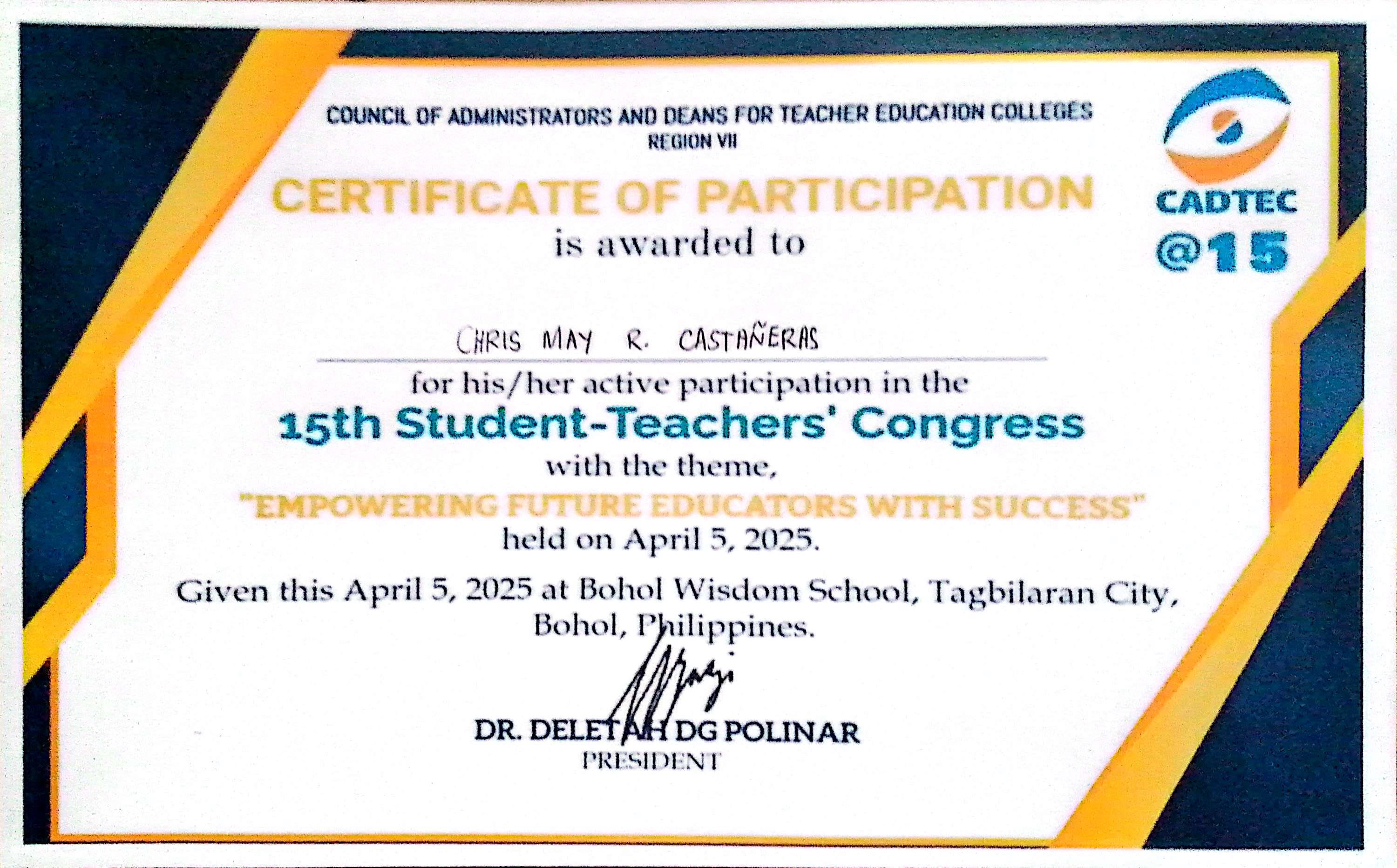 COUNCIL OF ADMINISTRATORS AND DEANS FOR TEACHER EDUCATION COLLEGES
REGION VII

CADTEC
@15

CERTIFICATE OF PARTICIPATION
is awarded to

CHRIS MAY R. CASTAÑERAS

for his/her active participation in the
15th Student-Teachers' Congress
with the theme,
"EMPOWERING FUTURE EDUCATORS WITH SUCCESS"
held on April 5, 2025.

Given this April 5, 2025 at Bohol Wisdom School, Tagbilaran City, Bohol, Philippines.

DR. DELETAH DG POLINAR
PRESIDENT